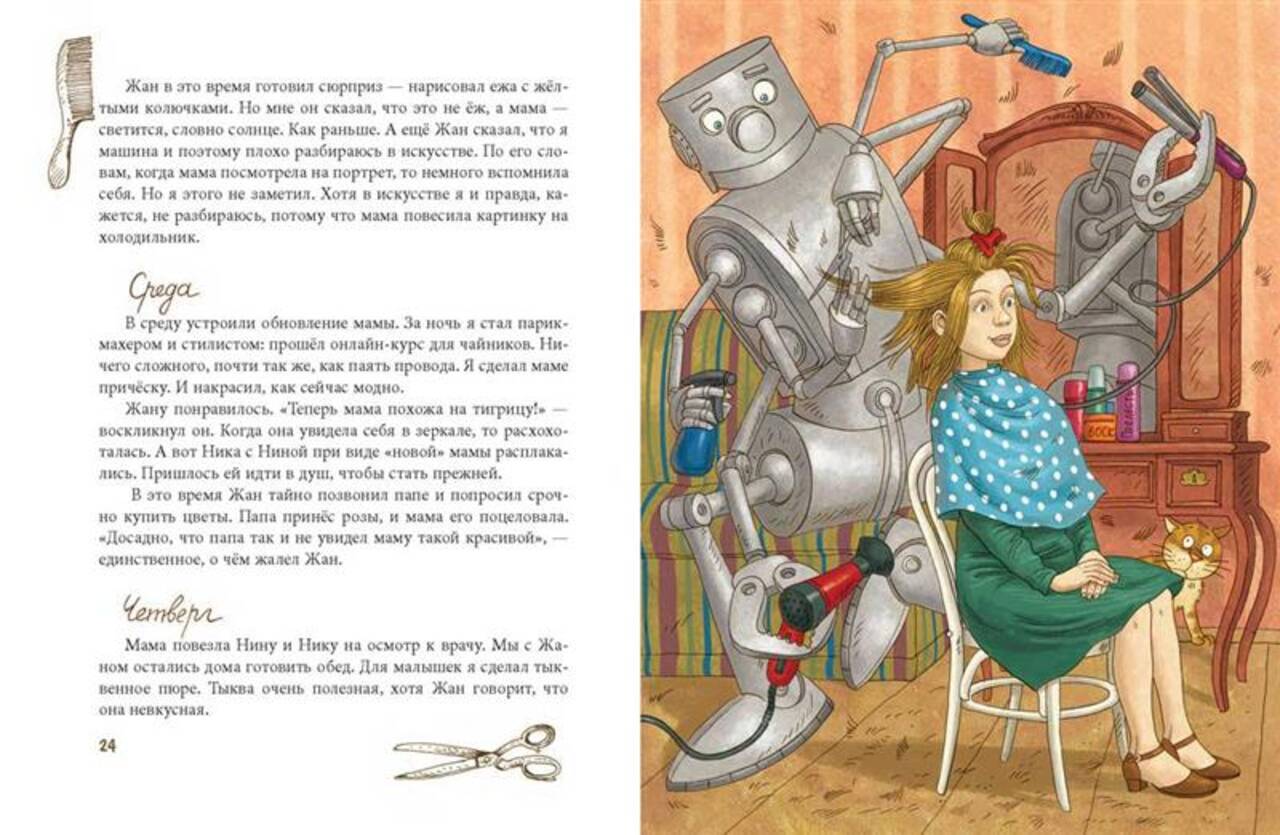 Жан в это время готовил сюрприз — нарисовал ежа с жёлтыми колючками. Но мне он сказал, что это не ёж, а мама — светится, словно солнце. Как раньше. А ещё Жан сказал, что я машина и поэтому плохо разбираюсь в искусстве. По его словам, когда мама посмотрела на портрет, то немного вспомнила себя. Но я этого не заметил. Хотя в искусстве я и правда, кажется, не разбираюсь, потому что мама повесила картинку на холодильник.

Среда

В среду устроили обновление мамы. За ночь я стал парикмахером и стилистом: прошёл онлайн-курс для чайников. Ничего сложного, почти так же, как паять провода. Я сделал маме причёску. И накрасил, как сейчас модно.

Жану понравилось. «Теперь мама похожа на тигрицу!» — воскликнул он. Когда она увидела себя в зеркале, то расхохоталась. А вот Ника с Ниной при виде «новой» мамы расплакались. Пришлось ей идти в душ, чтобы стать прежней.

В это время Жан тайно позвонил папе и попросил срочно купить цветы. Папа принёс розы, и мама его поцеловала. «Досадно, что папа так и не увидел маму такой красивой», — единственное, о чём жалел Жан.

Четверг

Мама повезла Нину и Нику на осмотр к врачу. Мы с Жаном остались дома готовить обед. Для малышек я сделал тыквенное пюре. Тыква очень полезная, хотя Жан говорит, что она невкусная.

24